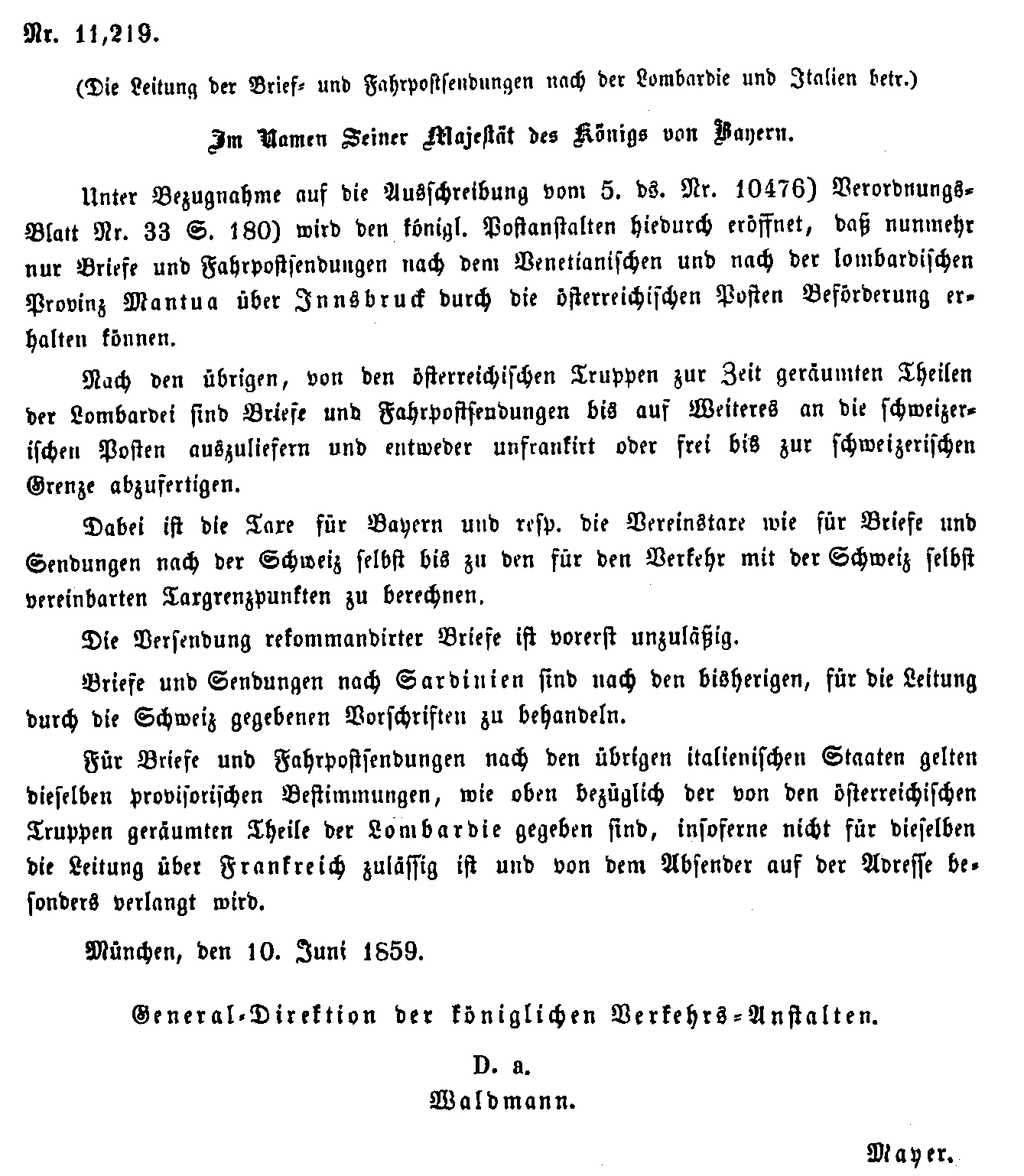 Nr. 11,219.

(Die Leitung der Brief- und Fahrpostsendungen nach der Lombardie und Italien betr.)

Im Namen Seiner Majestät des Königs von Bayern.

Unter Bezugnahme auf die Ausschreibung vom 5. ds. Nr. 10476) Verordnungs-Blatt Nr. 33 S. 180) wird den königl. Postanstalten hiedurch eröffnet, daß nunmehr nur Briefe und Fahrpostsendungen nach dem Venetianischen und nach der lombardischen Provinz Mantua über Innsbruck durch die österreichischen Posten Beförderung erhalten können.

Nach den übrigen, von den österreichischen Truppen zur Zeit geräumten Theilen der Lombardei sind Briefe und Fahrpostsendungen bis auf Weiteres an die schweizerischen Posten auszuliefern und entweder unfrankirt oder frei bis zur schweizerischen Grenze abzufertigen.

Dabei ist die Taxe für Bayern und resp. die Vereinstaxe wie für Briefe und Sendungen nach der Schweiz selbst bis zu den für den Verkehr mit der Schweiz selbst vereinbarten Taxgrenzpunkten zu berechnen.

Die Versendung rekommandirter Briefe ist vorerst unzuläßig.

Briefe und Sendungen nach Sardinien sind nach den bisherigen, für die Leitung durch die Schweiz gegebenen Vorschriften zu behandeln.

Für Briefe und Fahrpostsendungen nach den übrigen italienischen Staaten gelten dieselben provisorischen Bestimmungen, wie oben bezüglich der von den österreichischen Truppen geräumten Theile der Lombardie gegeben sind, insoferne nicht für dieselben die Leitung über Frankreich zulässig ist und von dem Absender auf der Adresse besonders verlangt wird.

München, den 10. Juni 1859.

General-Direktion der königlichen Verkehrs-Anstalten.

D. a.
Waldmann.

Mayer.